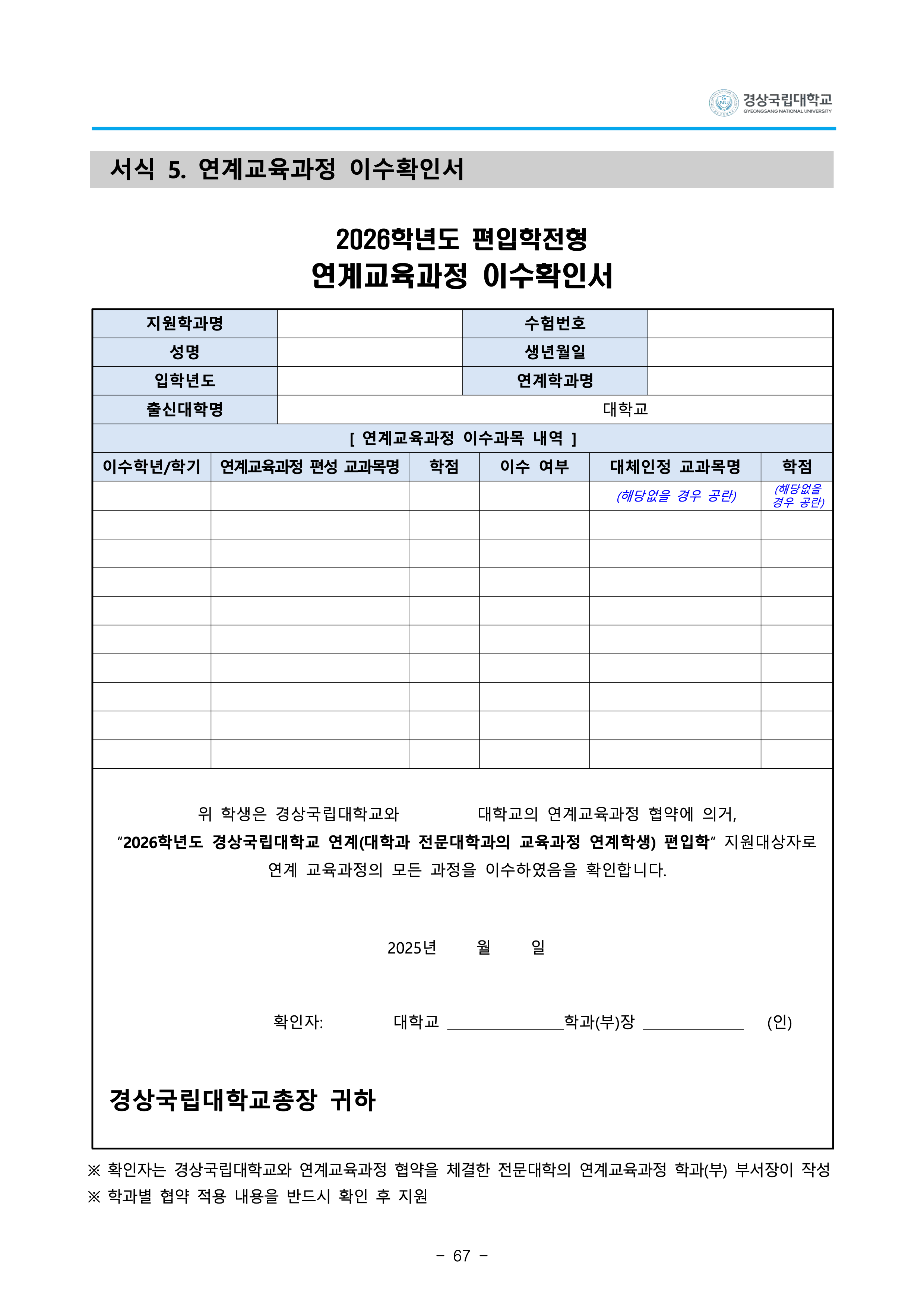 경상국립대학교
GYEONGSANG NATIONAL UNIVERSITY

서식 5. 연계교육과정 이수확인서

2026학년도 편입학전형
연계교육과정 이수확인서

| 지원학과명 | | 수험번호 | |
|---|---|---|---|
| 성명 | | 생년월일 | |
| 입학년도 | | 연계학과명 | |
| 출신대학명 | 대학교 | | |

[ 연계교육과정 이수과목 내역 ]

| 이수학년/학기 | 연계교육과정 편성 교과목명 | 학점 | 이수 여부 | 대체인정 교과목명 | 학점 |
|---|---|---|---|---|---|
| | | | | (해당없을 경우 공란) | (해당없을 경우 공란) |
| | | | | | |
| | | | | | |
| | | | | | |
| | | | | | |
| | | | | | |
| | | | | | |
| | | | | | |
| | | | | | |
| | | | | | |

위 학생은 경상국립대학교와 대학교의 연계교육과정 협약에 의거, “2026학년도 경상국립대학교 연계(대학과 전문대학과의 교육과정 연계학생) 편입학” 지원대상자로 연계 교육과정의 모든 과정을 이수하였음을 확인합니다.

2025년 월 일

확인자: 대학교 ______________학과(부)장 ____________ (인)

경상국립대학교총장 귀하

※ 확인자는 경상국립대학교와 연계교육과정 협약을 체결한 전문대학의 연계교육과정 학과(부) 부서장이 작성
※ 학과별 협약 적용 내용을 반드시 확인 후 지원

- 67 -